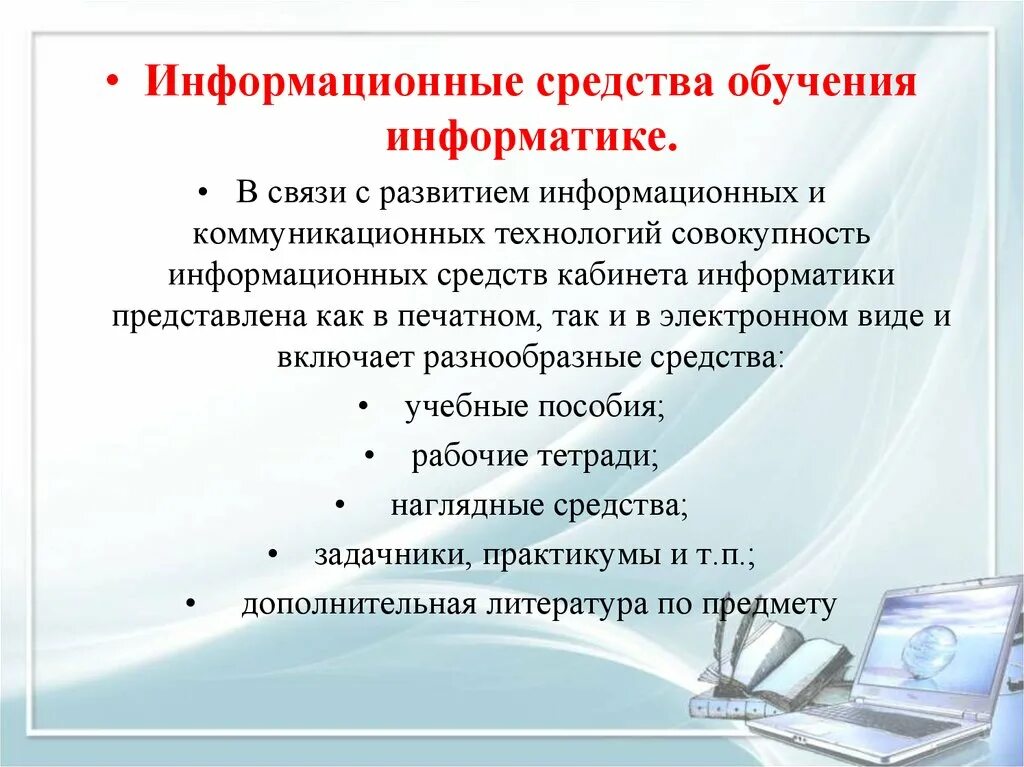 • Информационные средства обучения информатике.

• В связи с развитием информационных и коммуникационных технологий совокупность информационных средств кабинета информатики представлена как в печатном, так и в электронном виде и включает разнообразные средства:

• учебные пособия;

• рабочие тетради;

• наглядные средства;

• задачники, практикумы и т.п.;

• дополнительная литература по предмету